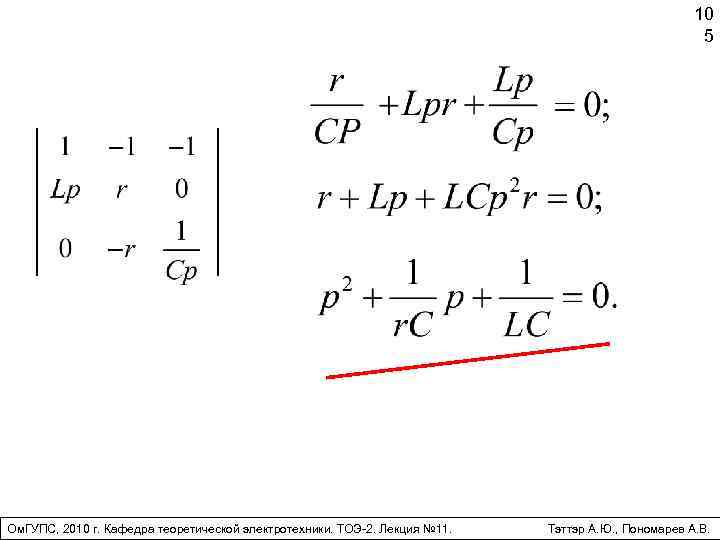 10
5

$\begin{vmatrix} 1 & -1 & -1 \\ Lp & r & 0 \\ 0 & -r & \frac{1}{Cp} \end{vmatrix}$

$\frac{r}{CP} + Lpr + \frac{Lp}{Cp} = 0;$

$r + Lp + LCp^2r = 0;$

$p^2 + \frac{1}{rC}p + \frac{1}{LC} = 0.$

ОмГУПС, 2010 г. Кафедра теоретической электротехники. ТОЭ-2. Лекция №11.

Тэттэр А.Ю., Пономарев А.В.